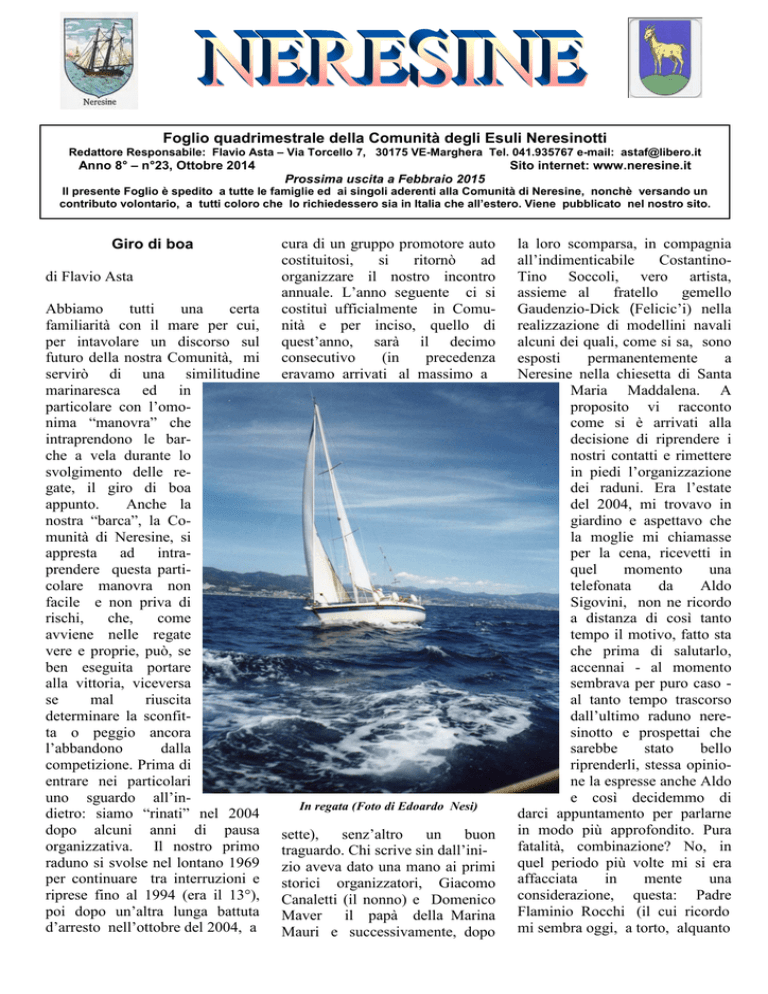 Neresine

NERESINE

Foglio quadrimestrale della Comunità degli Esuli Neresinotti

Redattore Responsabile: Flavio Asta – Via Torcello 7, 30175 VE-Marghera Tel. 041.935767 e-mail: astaf@libero.it

Anno 8° – n°23, Ottobre 2014 Sito internet: www.neresine.it

Prossima uscita a Febbraio 2015

Il presente Foglio è spedito a tutte le famiglie ed ai singoli aderenti alla Comunità di Neresine, nonchè versando un contributo volontario, a tutti coloro che lo richiedessero sia in Italia che all'estero. Viene pubblicato nel nostro sito.

Giro di boa

di Flavio Asta

Abbiamo tutti una certa familiarità con il mare per cui, per intavolare un discorso sul futuro della nostra Comunità, mi servirò di una similitudine marinaresca ed in particolare con l'omonima "manovra" che intraprendono le barche a vela durante lo svolgimento delle regate, il giro di boa appunto. Anche la nostra "barca", la Comunità di Neresine, si appresta ad intraprendere questa particolare manovra non facile e non priva di rischi, che, come avviene nelle regate vere e proprie, può, se ben eseguita portare alla vittoria, viceversa se mal riuscita determinare la sconfitta o peggio ancora l'abbandono dalla competizione. Prima di entrare nei particolari uno sguardo all'indietro: siamo "rinati" nel 2004 dopo alcuni anni di pausa organizzativa. Il nostro primo raduno si svolse nel lontano 1969 per continuare tra interruzioni e riprese fino al 1994 (era il 13°), poi dopo un'altra lunga battuta d'arresto nell'ottobre del 2004, a cura di un gruppo promotore auto costituitosi, si ritornò ad organizzare il nostro incontro annuale. L'anno seguente ci si costituì ufficialmente in Comunità e per inciso, quello di quest'anno, sarà il decimo consecutivo (in precedenza eravamo arrivati al massimo a sette), senz'altro un buon traguardo. Chi scrive sin dall'inizio aveva dato una mano ai primi storici organizzatori, Giacomo Canaletti (il nonno) e Domenico Maver il papà della Marina Mauri e successivamente, dopo la loro scomparsa, in compagnia all'indimenticabile Costantino-Tino Soccoli, vero artista, assieme al fratello gemello Gaudenzio-Dick (Felicic'i) nella realizzazione di modellini navali alcuni dei quali, come si sa, sono esposti permanentemente a Neresine nella chiesetta di Santa Maria Maddalena. A proposito vi racconto come si è arrivati alla decisione di riprendere i nostri contatti e rimettere in piedi l'organizzazione dei raduni. Era l'estate del 2004, mi trovavo in giardino e aspettavo che la moglie mi chiamasse per la cena, ricevetti in quel momento una telefonata da Aldo Sigovini, non ne ricordo a distanza di così tanto tempo il motivo, fatto sta che prima di salutarlo, accennai - al momento sembrava per puro caso - al tanto tempo trascorso dall'ultimo raduno neresinotto e prospettai che sarebbe stato bello riprenderli, stessa opinione la espresse anche Aldo e così decidemmo di darci appuntamento per parlarne in modo più approfondito. Pura fatalità, combinazione? No, in quel periodo più volte mi si era affacciata in mente una considerazione, questa: Padre Flaminio Rocchi (il cui ricordo mi sembra oggi, a torto, alquanto

In regata (Foto di Edoardo Nesi)